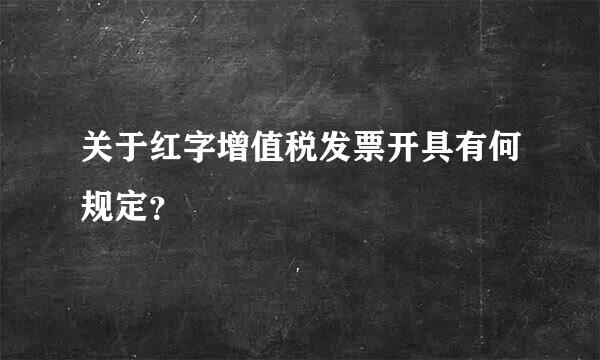 关于红字增值税发票开具有何规定?